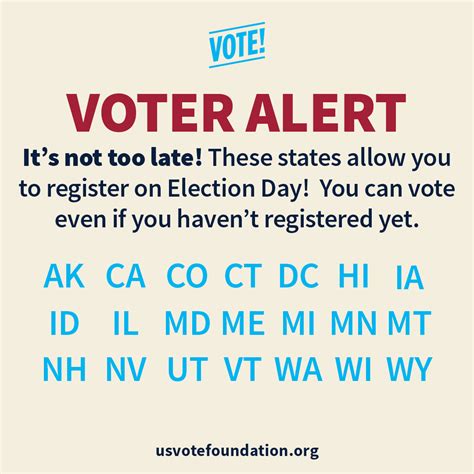 VOTE!

VOTER ALERT

It's not too late! These states allow you to register on Election Day! You can vote even if you haven't registered yet.

AK CA CO CT DC HI IA
ID IL MD ME MI MN MT
NH NV UT VT WA WI WY

usvotefoundation.org